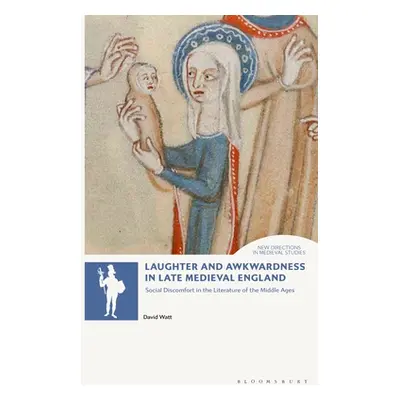 NEW DIRECTIONS IN MEDIEVAL STUDIES

LAUGHTER AND AWKWARDNESS IN LATE MEDIEVAL ENGLAND

Social Discomfort in the Literature of the Middle Ages

David Watt

BLOOMSBURY